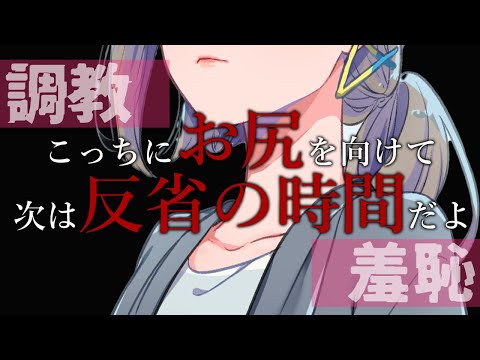 調教

こっちにお尻を向けて
次は反省の時間だよ

羞恥